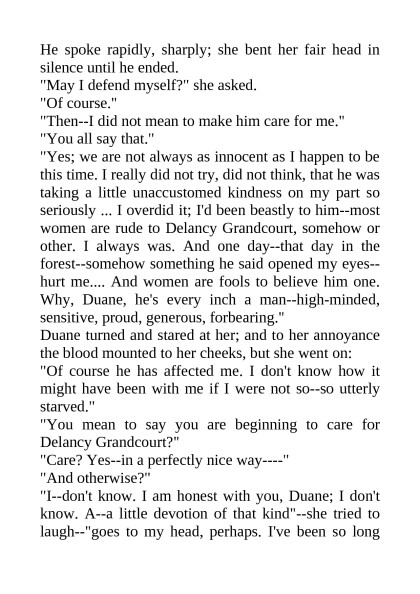 He spoke rapidly, sharply; she bent her fair head in silence until he ended.
"May I defend myself?" she asked.
"Of course."
"Then--I did not mean to make him care for me."
"You all say that."
"Yes; we are not always as innocent as I happen to be this time. I really did not try, did not think, that he was taking a little unaccustomed kindness on my part so seriously ... I overdid it; I'd been beastly to him--most women are rude to Delancy Grandcourt, somehow or other. I always was. And one day--that day in the forest--somehow something he said opened my eyes--hurt me.... And women are fools to believe him one. Why, Duane, he's every inch a man--high-minded, sensitive, proud, generous, forbearing."
Duane turned and stared at her; and to her annoyance the blood mounted to her cheeks, but she went on:
"Of course he has affected me. I don't know how it might have been with me if I were not so--so utterly starved."
"You mean to say you are beginning to care for Delancy Grandcourt?"
"Care? Yes--in a perfectly nice way----"
"And otherwise?"
"I--don't know. I am honest with you, Duane; I don't know. A--a little devotion of that kind"--she tried to laugh--"goes to my head, perhaps. I've been so long